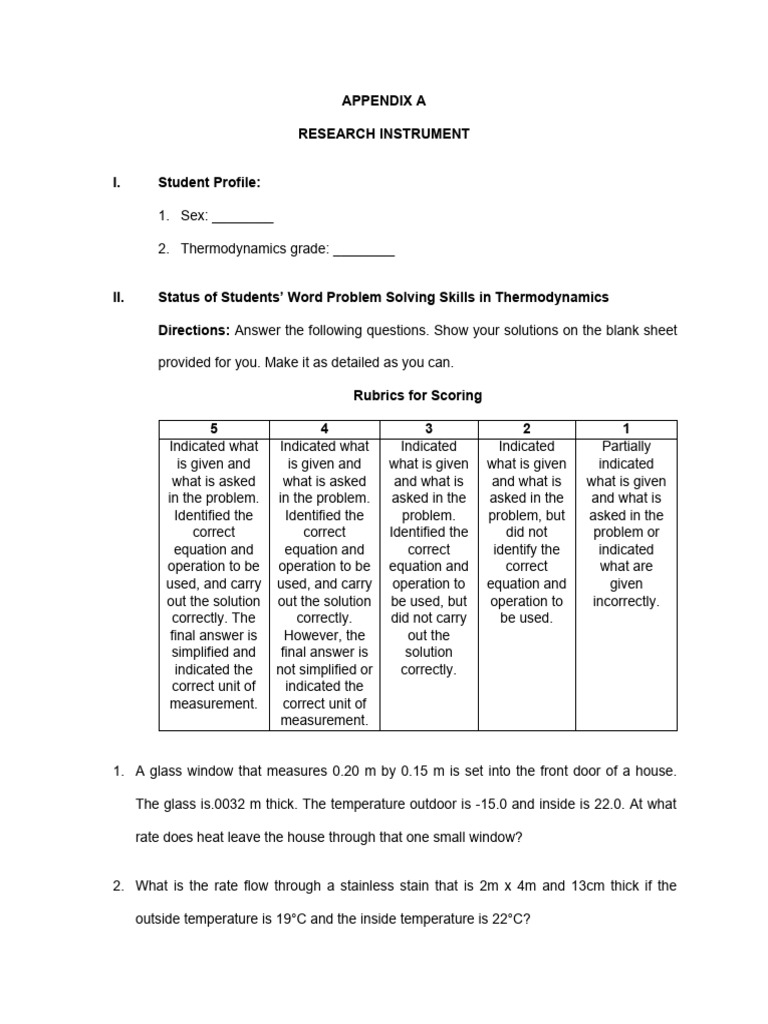 APPENDIX A

RESEARCH INSTRUMENT

I. Student Profile:

1. Sex: ________

2. Thermodynamics grade: ________

II. Status of Students' Word Problem Solving Skills in Thermodynamics

Directions: Answer the following questions. Show your solutions on the blank sheet provided for you. Make it as detailed as you can.

Rubrics for Scoring

| 5 | 4 | 3 | 2 | 1 |
|---|---|---|---|---|
| Indicated what is given and what is asked in the problem. Identified the correct equation and operation to be used, and carry out the solution correctly. The final answer is simplified and indicated the correct unit of measurement. | Indicated what is given and what is asked in the problem. Identified the correct equation and operation to be used, and carry out the solution correctly. However, the final answer is not simplified or indicated the correct unit of measurement. | Indicated what is given and what is asked in the problem. Identified the correct equation and operation to be used, but did not carry out the solution correctly. | Indicated what is given and what is asked in the problem, but did not identify the correct equation and operation to be used. | Partially indicated what is given and what is asked in the problem or indicated what are given incorrectly. |

1. A glass window that measures 0.20 m by 0.15 m is set into the front door of a house. The glass is.0032 m thick. The temperature outdoor is -15.0 and inside is 22.0. At what rate does heat leave the house through that one small window?

2. What is the rate flow through a stainless stain that is 2m x 4m and 13cm thick if the outside temperature is 19°C and the inside temperature is 22°C?